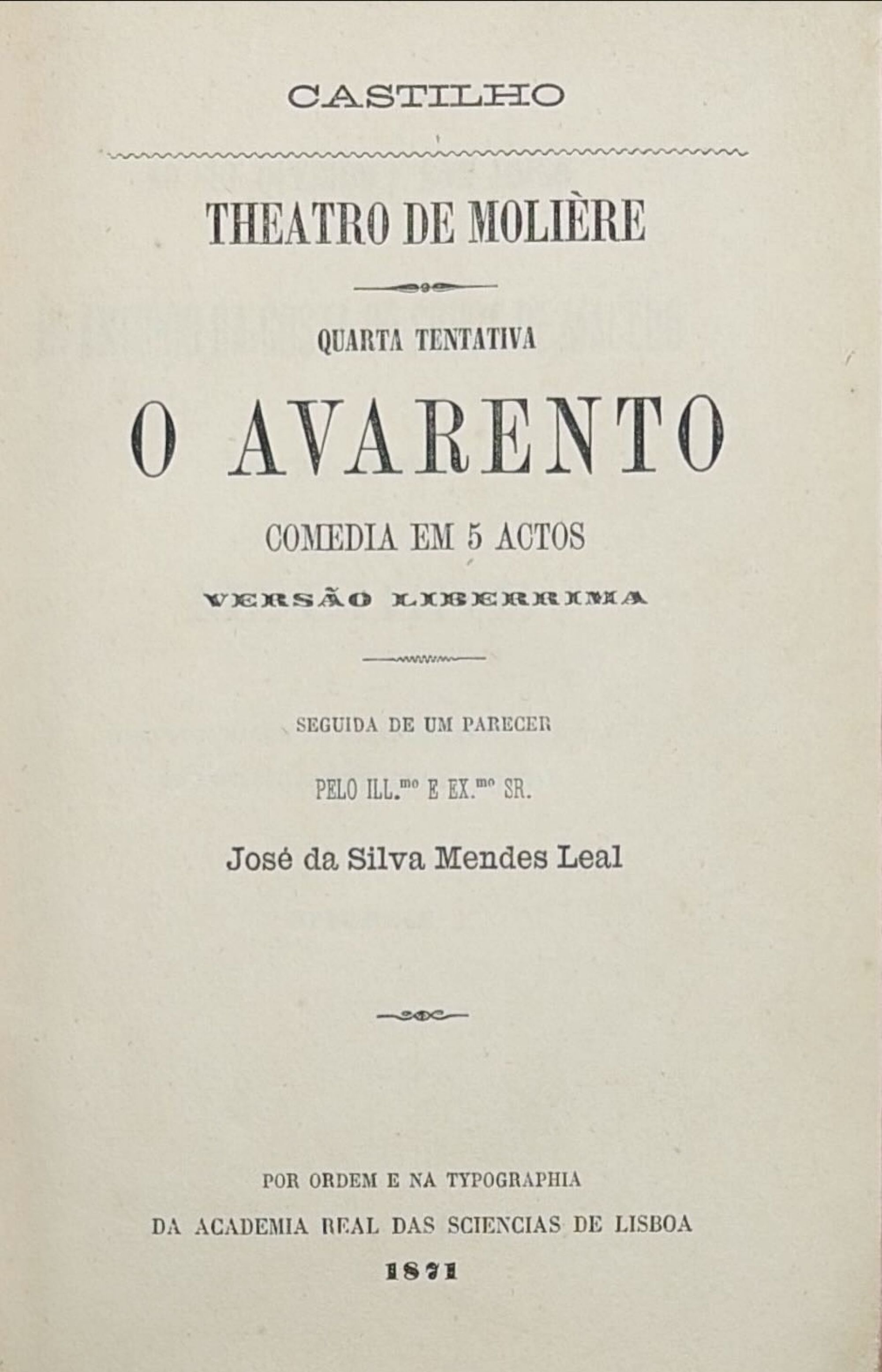 CASTILHO

THEATRO DE MOLIÈRE

QUARTA TENTATIVA

O AVARENTO

COMEDIA EM 5 ACTOS

VERSÃO LIBERRIMA

SEGUIDA DE UM PARECER

PELO ILL.$^{mo}$ E EX.$^{mo}$ SR.

José da Silva Mendes Leal

POR ORDEM E NA TYPOGRAPHIA

DA ACADEMIA REAL DAS SCIENCIAS DE LISBOA

1871